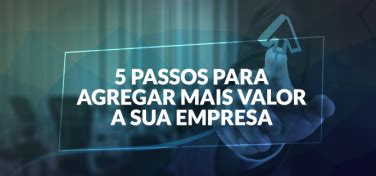 5 PASSOS PARA AGREGAR MAIS VALOR A SUA EMPRESA